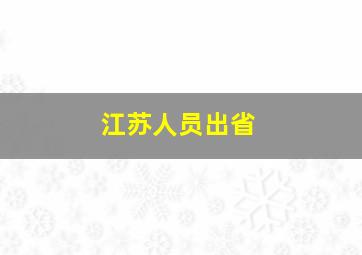 江苏人员出省